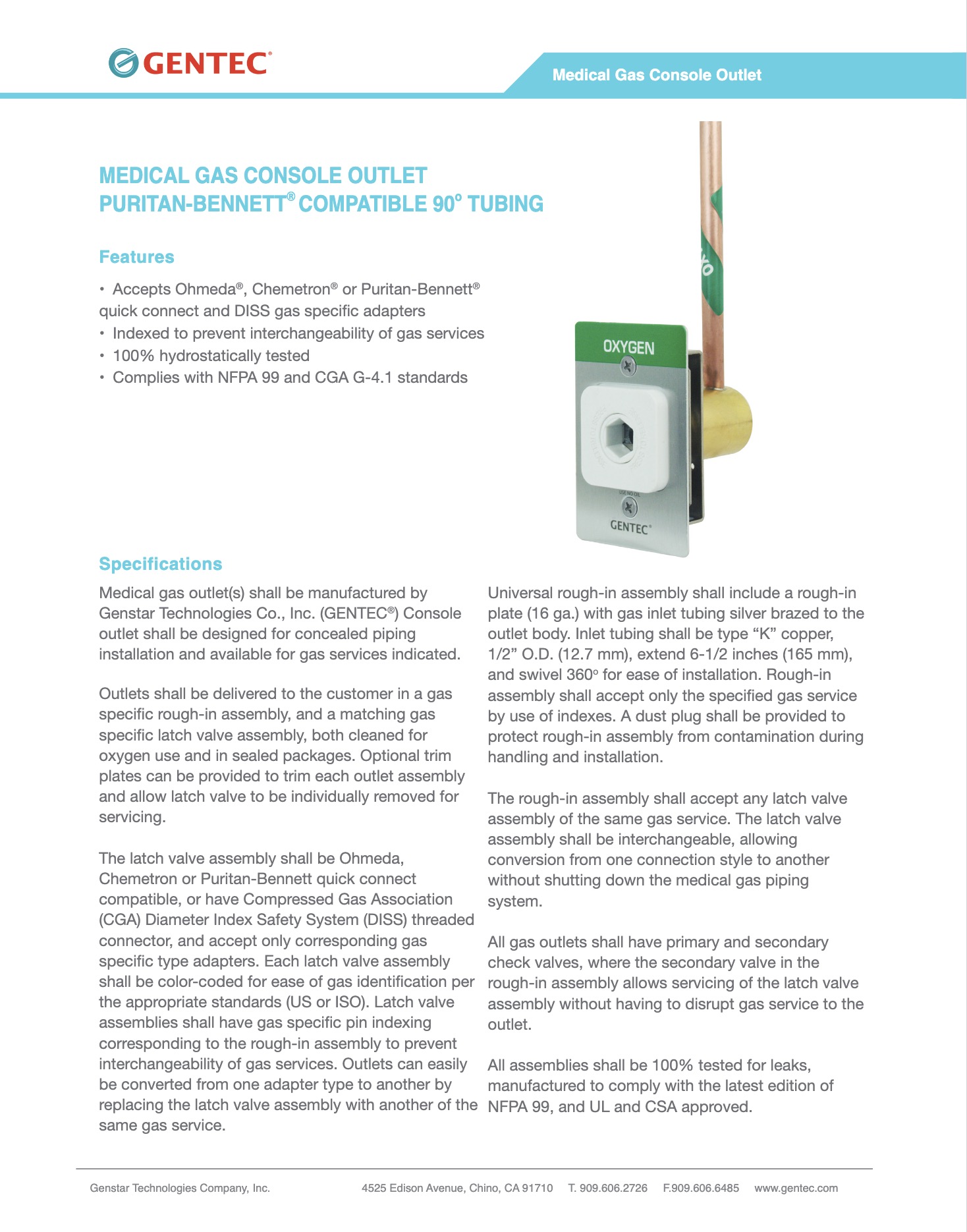 GENTEC®

Medical Gas Console Outlet

MEDICAL GAS CONSOLE OUTLET
PURITAN-BENNETT® COMPATIBLE 90° TUBING

Features

• Accepts Ohmeda®, Chemetron® or Puritan-Bennett® quick connect and DISS gas specific adapters
• Indexed to prevent interchangeability of gas services
• 100% hydrostatically tested
• Complies with NFPA 99 and CGA G-4.1 standards

OXYGEN

USE NO OIL

GENTEC®

Specifications

Medical gas outlet(s) shall be manufactured by Genstar Technologies Co., Inc. (GENTEC®) Console outlet shall be designed for concealed piping installation and available for gas services indicated.

Outlets shall be delivered to the customer in a gas specific rough-in assembly, and a matching gas specific latch valve assembly, both cleaned for oxygen use and in sealed packages. Optional trim plates can be provided to trim each outlet assembly and allow latch valve to be individually removed for servicing.

The latch valve assembly shall be Ohmeda, Chemetron or Puritan-Bennett quick connect compatible, or have Compressed Gas Association (CGA) Diameter Index Safety System (DISS) threaded connector, and accept only corresponding gas specific type adapters. Each latch valve assembly shall be color-coded for ease of gas identification per the appropriate standards (US or ISO). Latch valve assemblies shall have gas specific pin indexing corresponding to the rough-in assembly to prevent interchangeability of gas services. Outlets can easily be converted from one adapter type to another by replacing the latch valve assembly with another of the same gas service.

Universal rough-in assembly shall include a rough-in plate (16 ga.) with gas inlet tubing silver brazed to the outlet body. Inlet tubing shall be type “K” copper, 1/2” O.D. (12.7 mm), extend 6-1/2 inches (165 mm), and swivel 360° for ease of installation. Rough-in assembly shall accept only the specified gas service by use of indexes. A dust plug shall be provided to protect rough-in assembly from contamination during handling and installation.

The rough-in assembly shall accept any latch valve assembly of the same gas service. The latch valve assembly shall be interchangeable, allowing conversion from one connection style to another without shutting down the medical gas piping system.

All gas outlets shall have primary and secondary check valves, where the secondary valve in the rough-in assembly allows servicing of the latch valve assembly without having to disrupt gas service to the outlet.

All assemblies shall be 100% tested for leaks, manufactured to comply with the latest edition of NFPA 99, and UL and CSA approved.

Genstar Technologies Company, Inc. 4525 Edison Avenue, Chino, CA 91710 T. 909.606.2726 F.909.606.6485 www.gentec.com